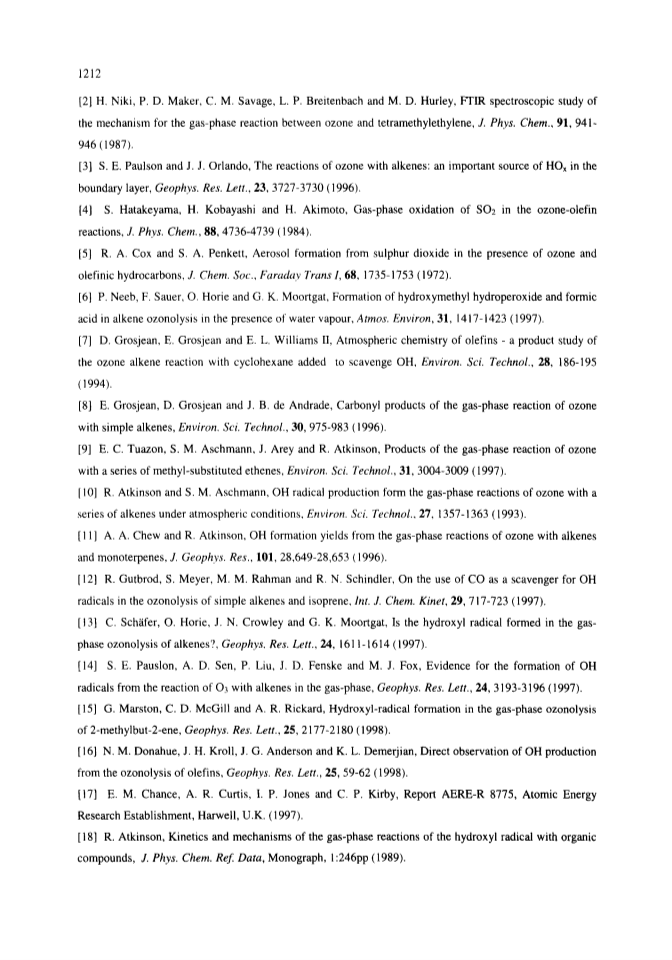 1212

[2] H. Niki, P. D. Maker, C. M. Savage, L. P. Breitenbach and M. D. Hurley, FTIR spectroscopic study of the mechanism for the gas-phase reaction between ozone and tetramethylethylene, J. Phys. Chem., 91, 941-946 (1987).

[3] S. E. Paulson and J. J. Orlando, The reactions of ozone with alkenes: an important source of $HO_x$ in the boundary layer, Geophys. Res. Lett., 23, 3727-3730 (1996).

[4] S. Hatakeyama, H. Kobayashi and H. Akimoto, Gas-phase oxidation of $SO_2$ in the ozone-olefin reactions, J. Phys. Chem., 88, 4736-4739 (1984).

[5] R. A. Cox and S. A. Penkett, Aerosol formation from sulphur dioxide in the presence of ozone and olefinic hydrocarbons, J. Chem. Soc., Faraday Trans I, 68, 1735-1753 (1972).

[6] P. Neeb, F. Sauer, O. Horie and G. K. Moortgat, Formation of hydroxymethyl hydroperoxide and formic acid in alkene ozonolysis in the presence of water vapour, Atmos. Environ, 31, 1417-1423 (1997).

[7] D. Grosjean, E. Grosjean and E. L. Williams II, Atmospheric chemistry of olefins - a product study of the ozone alkene reaction with cyclohexane added to scavenge OH, Environ. Sci. Technol., 28, 186-195 (1994).

[8] E. Grosjean, D. Grosjean and J. B. de Andrade, Carbonyl products of the gas-phase reaction of ozone with simple alkenes, Environ. Sci. Technol., 30, 975-983 (1996).

[9] E. C. Tuazon, S. M. Aschmann, J. Arey and R. Atkinson, Products of the gas-phase reaction of ozone with a series of methyl-substituted ethenes, Environ. Sci. Technol., 31, 3004-3009 (1997).

[10] R. Atkinson and S. M. Aschmann, OH radical production form the gas-phase reactions of ozone with a series of alkenes under atmospheric conditions, Environ. Sci. Technol., 27, 1357-1363 (1993).

[11] A. A. Chew and R. Atkinson, OH formation yields from the gas-phase reactions of ozone with alkenes and monoterpenes, J. Geophys. Res., 101, 28,649-28,653 (1996).

[12] R. Gutbrod, S. Meyer, M. M. Rahman and R. N. Schindler, On the use of CO as a scavenger for OH radicals in the ozonolysis of simple alkenes and isoprene, Int. J. Chem. Kinet, 29, 717-723 (1997).

[13] C. Schäfer, O. Horie, J. N. Crowley and G. K. Moortgat, Is the hydroxyl radical formed in the gas-phase ozonolysis of alkenes?, Geophys. Res. Lett., 24, 1611-1614 (1997).

[14] S. E. Pauslon, A. D. Sen, P. Liu, J. D. Fenske and M. J. Fox, Evidence for the formation of OH radicals from the reaction of $O_3$ with alkenes in the gas-phase, Geophys. Res. Lett., 24, 3193-3196 (1997).

[15] G. Marston, C. D. McGill and A. R. Rickard, Hydroxyl-radical formation in the gas-phase ozonolysis of 2-methylbut-2-ene, Geophys. Res. Lett., 25, 2177-2180 (1998).

[16] N. M. Donahue, J. H. Kroll, J. G. Anderson and K. L. Demerjian, Direct observation of OH production from the ozonolysis of olefins, Geophys. Res. Lett., 25, 59-62 (1998).

[17] E. M. Chance, A. R. Curtis, I. P. Jones and C. P. Kirby, Report AERE-R 8775, Atomic Energy Research Establishment, Harwell, U.K. (1997).

[18] R. Atkinson, Kinetics and mechanisms of the gas-phase reactions of the hydroxyl radical with organic compounds, J. Phys. Chem. Ref. Data, Monograph, 1:246pp (1989).